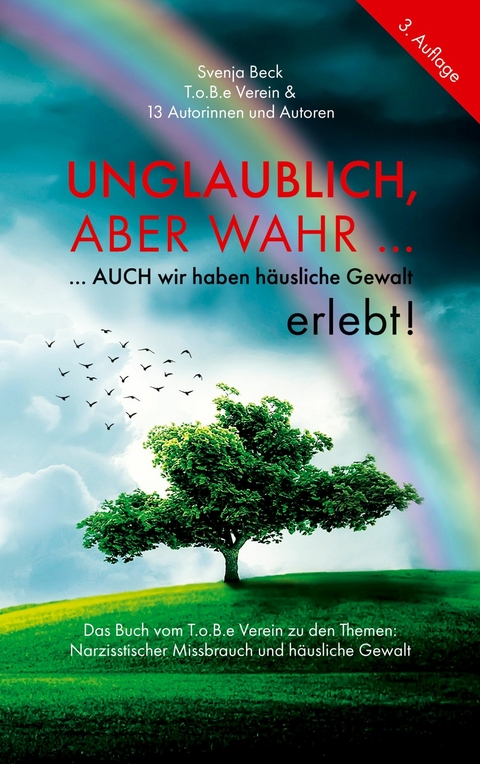 3. Auflage

Svenja Beck
T.o.B.e Verein &
13 Autorinnen und Autoren

UNGLAUBLICH, ABER WAHR ...

... AUCH wir haben häusliche Gewalt erlebt!

Das Buch vom T.o.B.e Verein zu den Themen: Narzisstischer Missbrauch und häusliche Gewalt